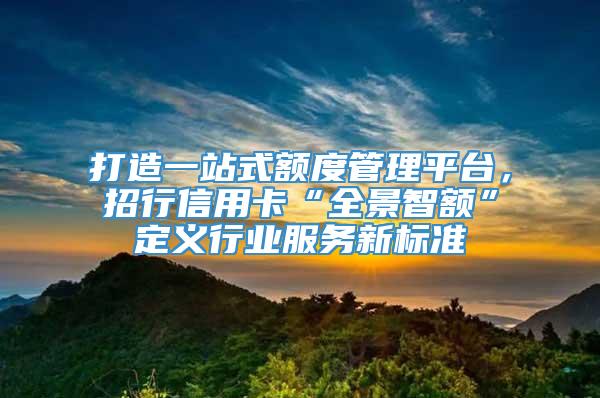 打造一站式额度管理平台，招行信用卡“全景智额”定义行业服务新标准